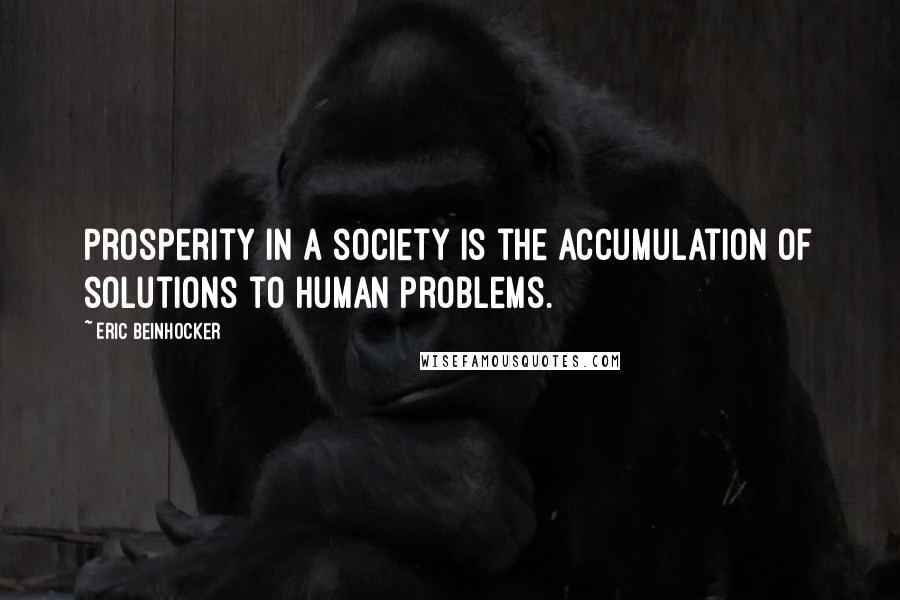 PROSPERITY IN A SOCIETY IS THE ACCUMULATION OF SOLUTIONS TO HUMAN PROBLEMS.

~ ERIC BEINHOCKER

WISEFAMOUSQUOTES.COM